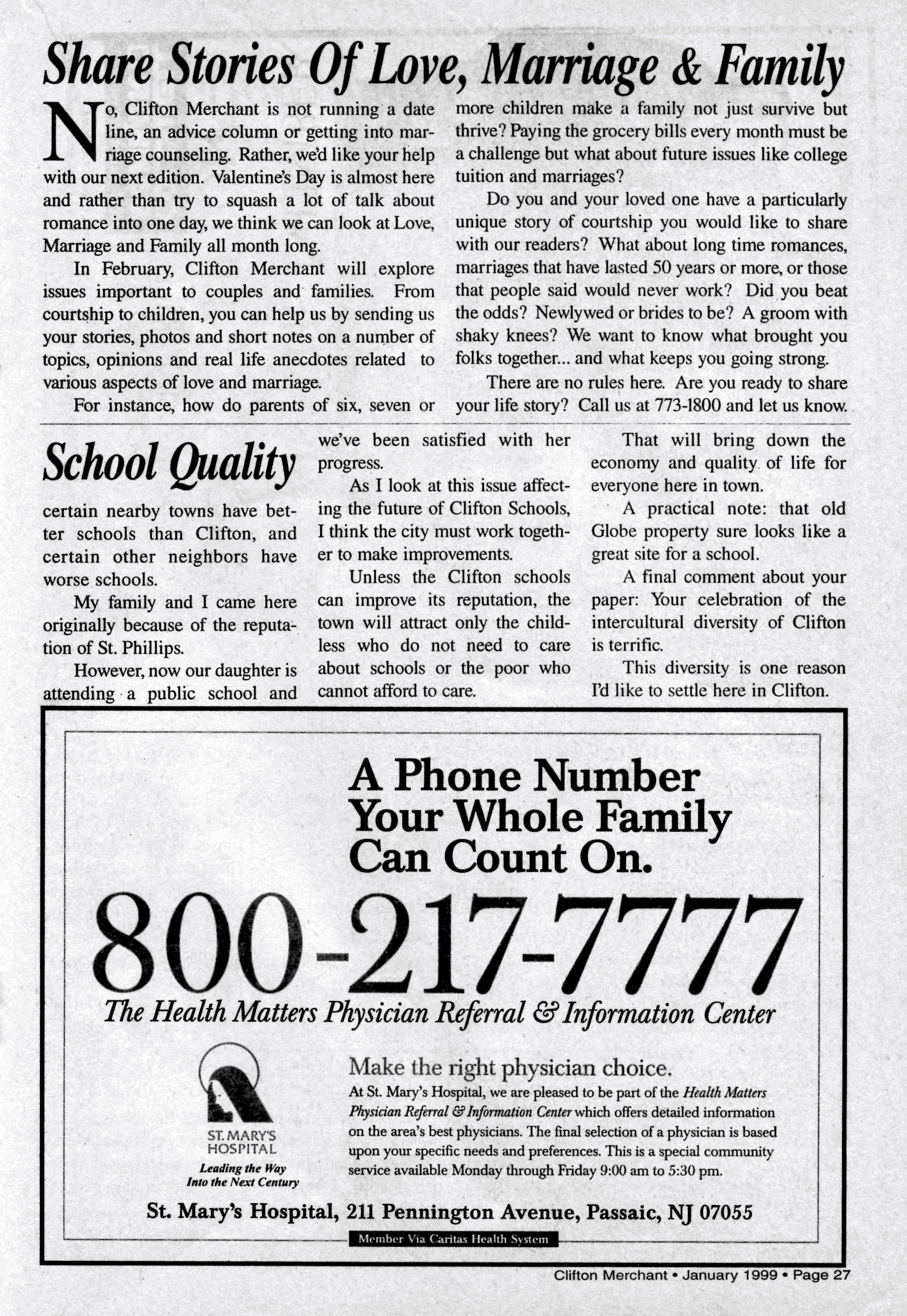 Share Stories Of Love, Marriage & Family

No, Clifton Merchant is not running a date line, an advice column or getting into marriage counseling. Rather, we'd like your help with our next edition. Valentine's Day is almost here and rather than try to squash a lot of talk about romance into one day, we think we can look at Love, Marriage and Family all month long.

In February, Clifton Merchant will explore issues important to couples and families. From courtship to children, you can help us by sending us your stories, photos and short notes on a number of topics, opinions and real life anecdotes related to various aspects of love and marriage.

For instance, how do parents of six, seven or more children make a family not just survive but thrive? Paying the grocery bills every month must be a challenge but what about future issues like college tuition and marriages?

Do you and your loved one have a particularly unique story of courtship you would like to share with our readers? What about long time romances, marriages that have lasted 50 years or more, or those that people said would never work? Did you beat the odds? Newlywed or brides to be? A groom with shaky knees? We want to know what brought you folks together... and what keeps you going strong.

There are no rules here. Are you ready to share your life story? Call us at 773-1800 and let us know.

School Quality

certain nearby towns have better schools than Clifton, and certain other neighbors have worse schools.

My family and I came here originally because of the reputation of St. Phillips.

However, now our daughter is attending a public school and we've been satisfied with her progress.

As I look at this issue affecting the future of Clifton Schools, I think the city must work together to make improvements.

Unless the Clifton schools can improve its reputation, the town will attract only the childless who do not need to care about schools or the poor who cannot afford to care.

That will bring down the economy and quality of life for everyone here in town.

A practical note: that old Globe property sure looks like a great site for a school.

A final comment about your paper: Your celebration of the intercultural diversity of Clifton is terrific.

This diversity is one reason I'd like to settle here in Clifton.

A Phone Number Your Whole Family Can Count On.

800-217-7777

The Health Matters Physician Referral & Information Center

ST. MARY'S HOSPITAL

Leading the Way Into the Next Century

Make the right physician choice.

At St. Mary's Hospital, we are pleased to be part of the Health Matters Physician Referral & Information Center which offers detailed information on the area's best physicians. The final selection of a physician is based upon your specific needs and preferences. This is a special community service available Monday through Friday 9:00 am to 5:30 pm.

St. Mary's Hospital, 211 Pennington Avenue, Passaic, NJ 07055

Member Via Caritas Health System

Clifton Merchant • January 1999 • Page 27